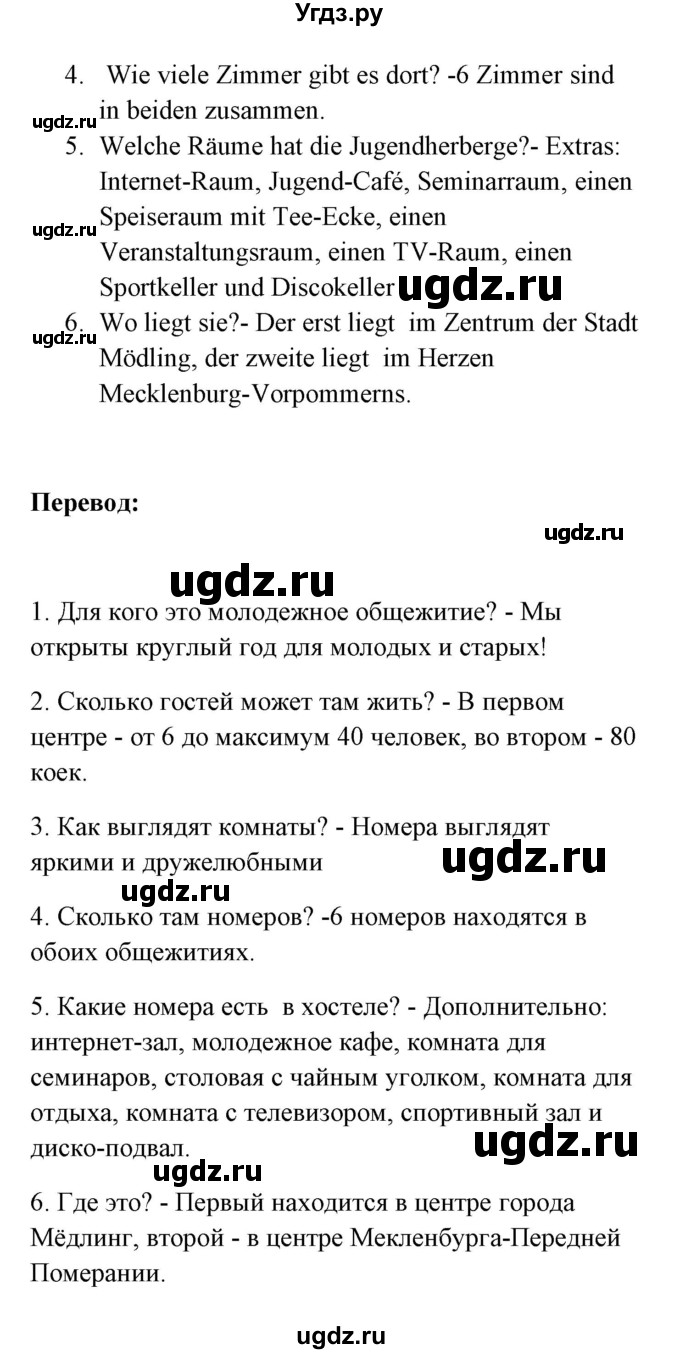 Угдз.ру

4. Wie viele Zimmer gibt es dort? -6 Zimmer sind in beiden zusammen.

ugdz.ru

5. Welche Räume hat die Jugendherberge?- Extras: Internet-Raum, Jugend-Café, Seminarraum, einen Speiseraum mit Tee-Ecke, einen Veranstaltungsraum, einen TV-Raum, einen Sportkeller und Discokeller

ugdz.ru

ugdz.ru

6. Wo liegt sie?- Der erst liegt im Zentrum der Stadt Mödling, der zweite liegt im Herzen Mecklenburg-Vorpommerns.

ugdz.ru

Перевод:

ugdz.ru

ugdz.ru

1. Для кого это молодежное общежитие? - Мы открыты круглый год для молодых и старых!

2. Сколько гостей может там жить? - В первом центре - от 6 до максимум 40 человек, во втором - 80 коек.

3. Как выглядят комнаты? - Номера выглядят яркими и дружелюбными

ugdz.ru

ugdz.ru

4. Сколько там номеров? -6 номеров находятся в обоих общежитиях.

5. Какие номера есть в хостеле? - Дополнительно: интернет-зал, молодежное кафе, комната для семинаров, столовая с чайным уголком, комната для отдыха, комната с телевизором, спортивный зал и диско-подвал.

ugdz.ru

ugdz.ru

6. Где это? - Первый находится в центре города Мёдлинг, второй - в центре Мекленбурга-Передней Померании.

ugdz.ru